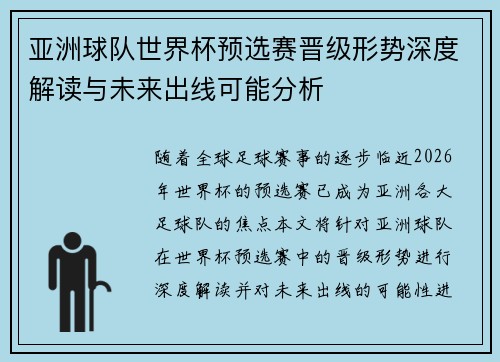 亚洲球队世界杯预选赛晋级形势深度解读与未来出线可能分析

随着全球足球赛事的逐步临近2026年世界杯的预选赛已成为亚洲各大足球队的焦点本文将针对亚洲球队在世界杯预选赛中的晋级形势进行深度解读并对未来出线的可能性进